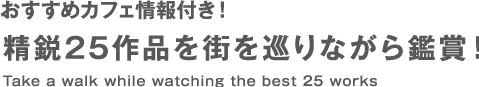 おすすめカフェ情報付き！

精鋭25作品を街を巡りながら鑑賞！

Take a walk while watching the best 25 works